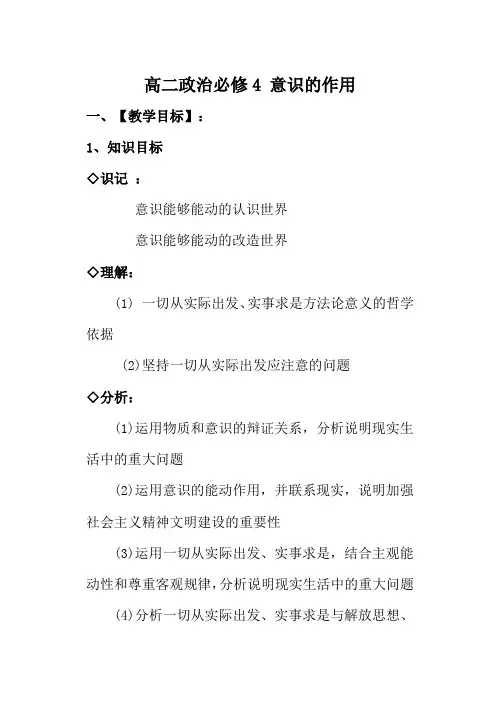 高二政治必修4 意识的作用

一、【教学目标】：

1、知识目标

◇识记 ：

意识能够能动的认识世界

意识能够能动的改造世界

◇理解：

(1) 一切从实际出发、实事求是方法论意义的哲学依据

(2)坚持一切从实际出发应注意的问题

◇分析：

(1)运用物质和意识的辩证关系，分析说明现实生活中的重大问题

(2)运用意识的能动作用，并联系现实，说明加强社会主义精神文明建设的重要性

(3)运用一切从实际出发、实事求是，结合主观能动性和尊重客观规律，分析说明现实生活中的重大问题

(4)分析一切从实际出发、实事求是与解放思想、